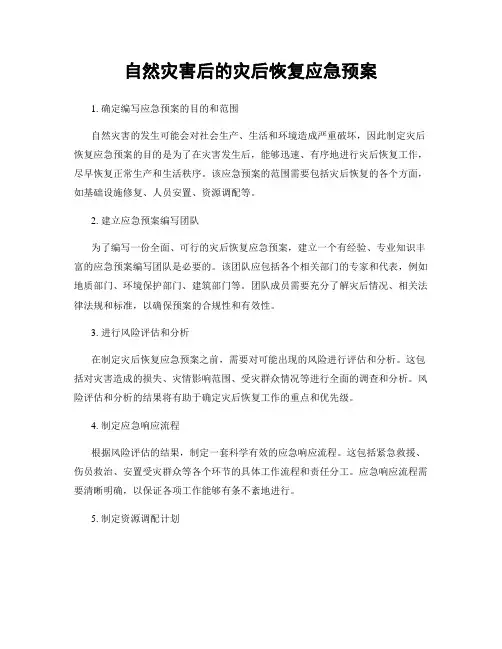 自然灾害后的灾后恢复应急预案

1. 确定编写应急预案的目的和范围

自然灾害的发生可能会对社会生产、生活和环境造成严重破坏，因此制定灾后恢复应急预案的目的是为了在灾害发生后，能够迅速、有序地进行灾后恢复工作，尽早恢复正常生产和生活秩序。该应急预案的范围需要包括灾后恢复的各个方面，如基础设施修复、人员安置、资源调配等。

2. 建立应急预案编写团队

为了编写一份全面、可行的灾后恢复应急预案，建立一个有经验、专业知识丰富的应急预案编写团队是必要的。该团队应包括各个相关部门的专家和代表，例如地质部门、环境保护部门、建筑部门等。团队成员需要充分了解灾后情况、相关法律法规和标准，以确保预案的合规性和有效性。

3. 进行风险评估和分析

在制定灾后恢复应急预案之前，需要对可能出现的风险进行评估和分析。这包括对灾害造成的损失、灾情影响范围、受灾群众情况等进行全面的调查和分析。风险评估和分析的结果将有助于确定灾后恢复工作的重点和优先级。

4. 制定应急响应流程

根据风险评估的结果，制定一套科学有效的应急响应流程。这包括紧急救援、伤员救治、安置受灾群众等各个环节的具体工作流程和责任分工。应急响应流程需要清晰明确，以保证各项工作能够有条不紊地进行。

5. 制定资源调配计划